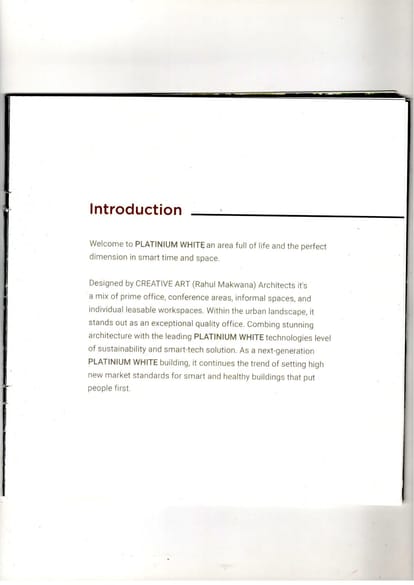 Introduction

Welcome to PLATINIUM WHITE an area full of life and the perfect dimension in smart time and space.

Designed by CREATIVE ART (Rahul Makwana) Architects it's a mix of prime office, conference areas, informal spaces, and individual leasable workspaces. Within the urban landscape, it stands out as an exceptional quality office. Combing stunning architecture with the leading PLATINIUM WHITE technologies level of sustainability and smart-tech solution. As a next-generation PLATINIUM WHITE building, it continues the trend of setting high new market standards for smart and healthy buildings that put people first.